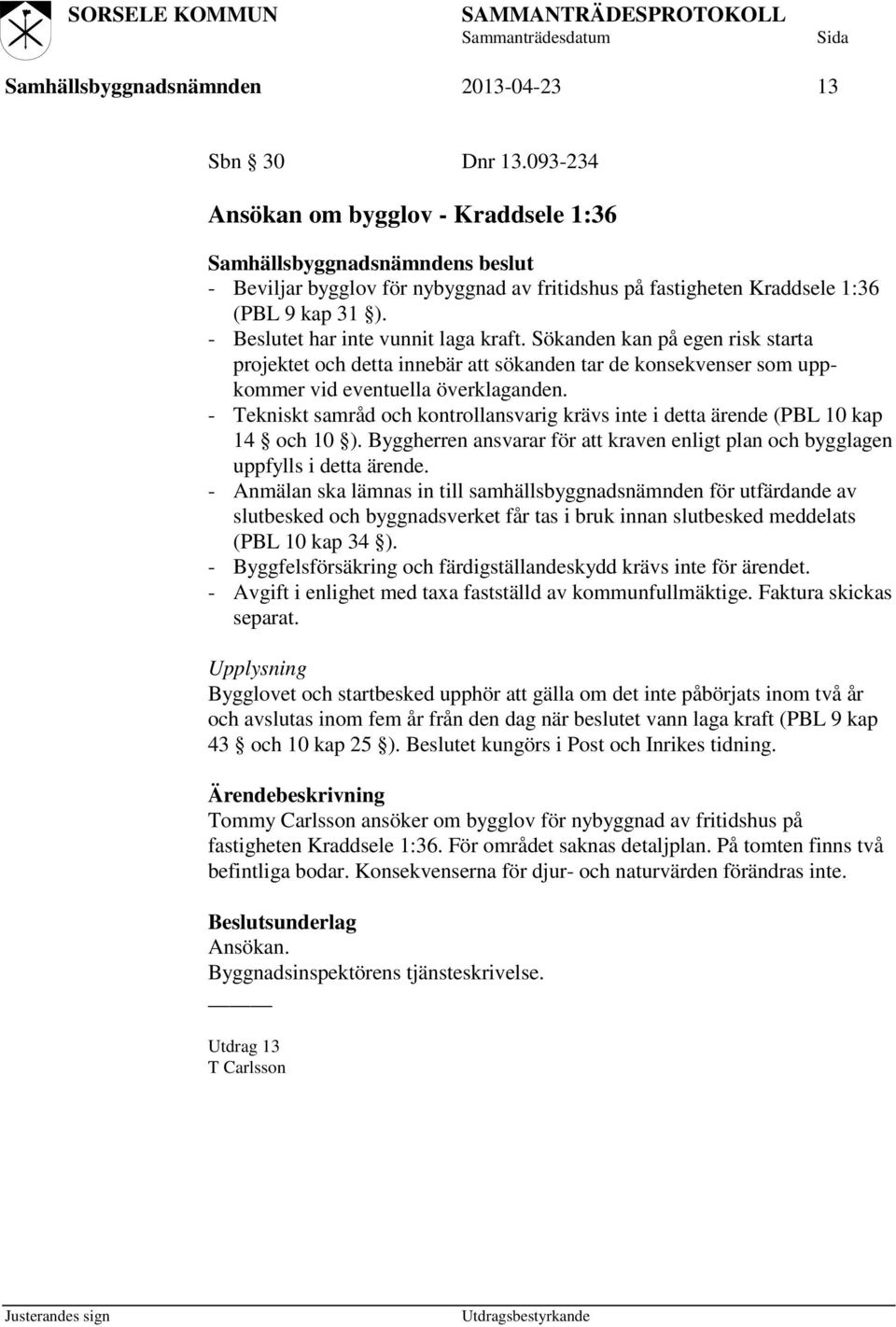 SORSELE KOMMUN SAMMANTRÄDESPROTOKOLL
Sammanträdesdatum Sida
Samhällsbyggnadsnämnden 2013-04-23 13

Sbn § 30 Dnr 13.093-234

Ansökan om bygglov - Kraddsele 1:36

Samhällsbyggnadsnämndens beslut
- Beviljar bygglov för nybyggnad av fritidshus på fastigheten Kraddsele 1:36 (PBL 9 kap 31 §).
- Beslutet har inte vunnit laga kraft. Sökanden kan på egen risk starta projektet och detta innebär att sökanden tar de konsekvenser som uppkommer vid eventuella överklaganden.
- Tekniskt samråd och kontrollansvarig krävs inte i detta ärende (PBL 10 kap 14 § och 10 §). Byggherren ansvarar för att kraven enligt plan och bygglagen uppfylls i detta ärende.
- Anmälan ska lämnas in till samhällsbyggnadsnämnden för utfärdande av slutbesked och byggnadsverket får tas i bruk innan slutbesked meddelats (PBL 10 kap 34 §).
- Byggfelsförsäkring och färdigställandeskydd krävs inte för ärendet.
- Avgift i enlighet med taxa fastställd av kommunfullmäktige. Faktura skickas separat.

Upplysning
Bygglovet och startbesked upphör att gälla om det inte påbörjats inom två år och avslutas inom fem år från den dag när beslutet vann laga kraft (PBL 9 kap 43 § och 10 kap 25 §). Beslutet kungörs i Post och Inrikes tidning.

Ärendebeskrivning
Tommy Carlsson ansöker om bygglov för nybyggnad av fritidshus på fastigheten Kraddsele 1:36. För området saknas detaljplan. På tomten finns två befintliga bodar. Konsekvenserna för djur- och naturvärden förändras inte.

Beslutsunderlag
Ansökan.
Byggnadsinspektörens tjänsteskrivelse.

Utdrag 13
T Carlsson

Justerandes sign Utdragsbestyrkande